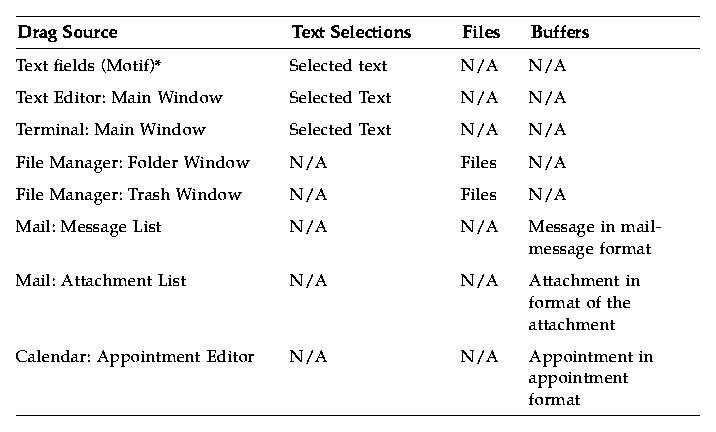 | Drag Source | Text Selections | Files | Buffers |
|---|---|---|---|
| Text fields (Motif)* | Selected text | N/A | N/A |
| Text Editor: Main Window | Selected Text | N/A | N/A |
| Terminal: Main Window | Selected Text | N/A | N/A |
| File Manager: Folder Window | N/A | Files | N/A |
| File Manager: Trash Window | N/A | Files | N/A |
| Mail: Message List | N/A | N/A | Message in mail-message format |
| Mail: Attachment List | N/A | N/A | Attachment in format of the attachment |
| Calendar: Appointment Editor | N/A | N/A | Appointment in appointment format |